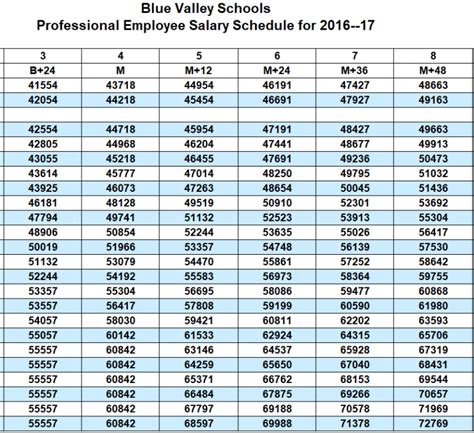 Blue Valley Schools
Professional Employee Salary Schedule for 2016--17

| 3 | 4 | 5 | 6 | 7 | 8 |
|---|---|---|---|---|---|
| B+24 | M | M+12 | M+24 | M+36 | M+48 |
| 41554 | 43718 | 44954 | 46191 | 47427 | 48663 |
| 42054 | 44218 | 45454 | 46691 | 47927 | 49163 |
| | | | | | |
| 42554 | 44718 | 45954 | 47191 | 48427 | 49663 |
| 42805 | 44968 | 46204 | 47441 | 48677 | 49913 |
| 43055 | 45218 | 46455 | 47691 | 49236 | 50473 |
| 43614 | 45777 | 47014 | 48250 | 49795 | 51032 |
| 43925 | 46073 | 47263 | 48654 | 50045 | 51436 |
| 46181 | 48128 | 49519 | 50910 | 52301 | 53692 |
| 47794 | 49741 | 51132 | 52523 | 53913 | 55304 |
| 48906 | 50854 | 52244 | 53635 | 55026 | 56417 |
| 50019 | 51966 | 53357 | 54748 | 56139 | 57530 |
| 51132 | 53079 | 54470 | 55861 | 57252 | 58642 |
| 52244 | 54192 | 55583 | 56973 | 58364 | 59755 |
| 53357 | 55304 | 56695 | 58086 | 59477 | 60868 |
| 53557 | 56417 | 57808 | 59199 | 60590 | 61980 |
| 54057 | 58030 | 59421 | 60811 | 62202 | 63593 |
| 55057 | 60142 | 61533 | 62924 | 64315 | 65706 |
| 55557 | 60842 | 63146 | 64537 | 65928 | 67319 |
| 55557 | 60842 | 64259 | 65650 | 67040 | 68431 |
| 55557 | 60842 | 65371 | 66762 | 68153 | 69544 |
| 55557 | 60842 | 66484 | 67875 | 69266 | 70657 |
| 55557 | 60842 | 67797 | 69188 | 70578 | 71969 |
| 55557 | 60842 | 68597 | 69988 | 71378 | 72769 |